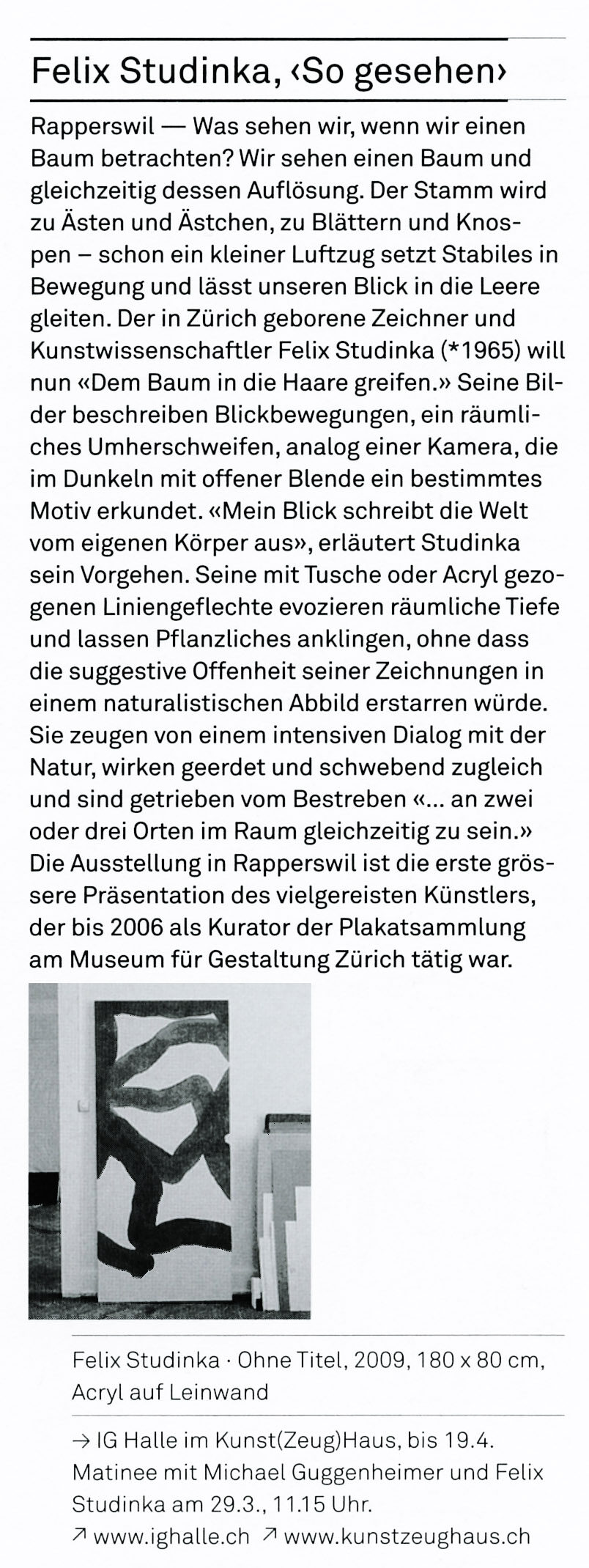 Felix Studinka, ‹So gesehen›

Rapperswil — Was sehen wir, wenn wir einen Baum betrachten? Wir sehen einen Baum und gleichzeitig dessen Auflösung. Der Stamm wird zu Ästen und Ästchen, zu Blättern und Knospen – schon ein kleiner Luftzug setzt Stabiles in Bewegung und lässt unseren Blick in die Leere gleiten. Der in Zürich geborene Zeichner und Kunstwissenschaftler Felix Studinka (*1965) will nun «Dem Baum in die Haare greifen.» Seine Bilder beschreiben Blickbewegungen, ein räumliches Umherschweifen, analog einer Kamera, die im Dunkeln mit offener Blende ein bestimmtes Motiv erkundet. «Mein Blick schreibt die Welt vom eigenen Körper aus», erläutert Studinka sein Vorgehen. Seine mit Tusche oder Acryl gezogenen Liniengeflechte evozieren räumliche Tiefe und lassen Pflanzliches anklingen, ohne dass die suggestive Offenheit seiner Zeichnungen in einem naturalistischen Abbild erstarren würde. Sie zeugen von einem intensiven Dialog mit der Natur, wirken geerdet und schwebend zugleich und sind getrieben vom Bestreben «... an zwei oder drei Orten im Raum gleichzeitig zu sein.» Die Ausstellung in Rapperswil ist die erste grössere Präsentation des vielgereisten Künstlers, der bis 2006 als Kurator der Plakatsammlung am Museum für Gestaltung Zürich tätig war.

Felix Studinka · Ohne Titel, 2009, 180 x 80 cm, Acryl auf Leinwand

→ IG Halle im Kunst(Zeug)Haus, bis 19.4. Matinee mit Michael Guggenheimer und Felix Studinka am 29.3., 11.15 Uhr.
↗ www.ighalle.ch ↗ www.kunstzeughaus.ch